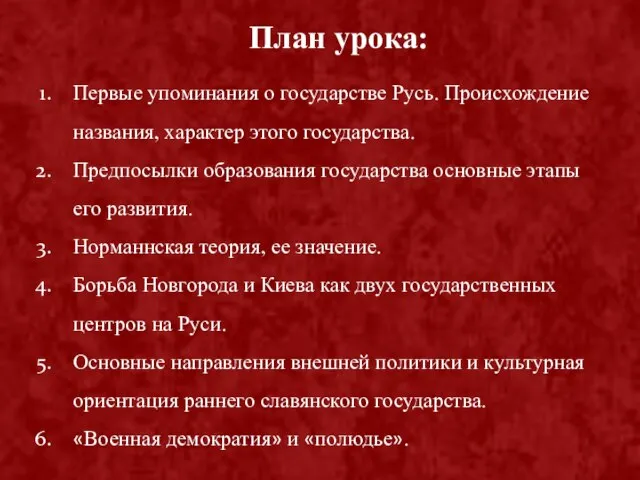 План урока:

1. Первые упоминания о государстве Русь. Происхождение названия, характер этого государства.
2. Предпосылки образования государства основные этапы его развития.
3. Норманнская теория, ее значение.
4. Борьба Новгорода и Киева как двух государственных центров на Руси.
5. Основные направления внешней политики и культурная ориентация раннего славянского государства.
6. «Военная демократия» и «полюдье».